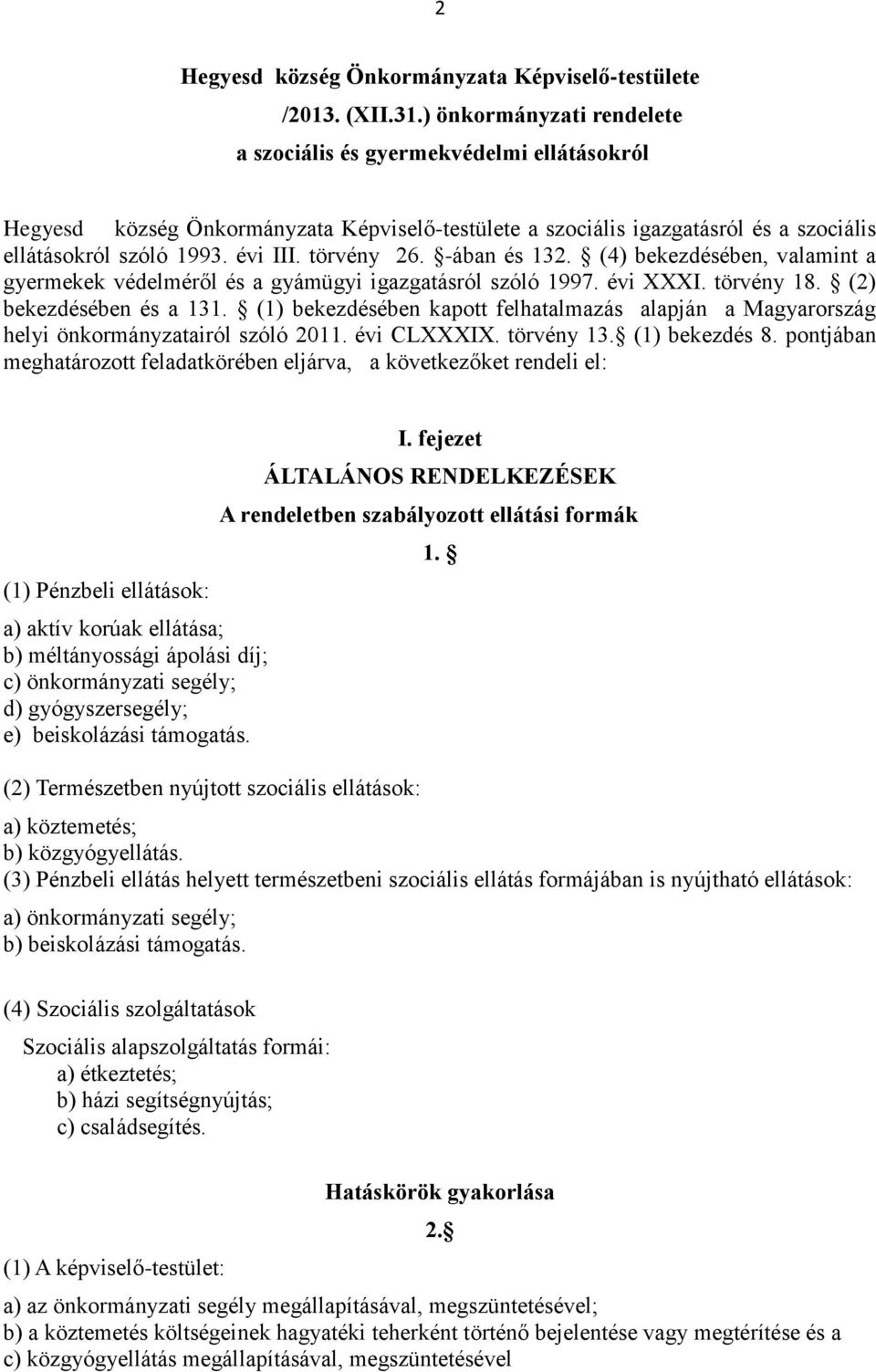 2

Hegyesd község Önkormányzata Képviselő-testülete
/2013. (XII.31.) önkormányzati rendelete
a szociális és gyermekvédelmi ellátásokról

Hegyesd község Önkormányzata Képviselő-testülete a szociális igazgatásról és a szociális ellátásokról szóló 1993. évi III. törvény 26. §-ában és 132. § (4) bekezdésében, valamint a gyermekek védelméről és a gyámügyi igazgatásról szóló 1997. évi XXXI. törvény 18. § (2) bekezdésében és a 131. § (1) bekezdésében kapott felhatalmazás alapján a Magyarország helyi önkormányzatairól szóló 2011. évi CLXXXIX. törvény 13.§ (1) bekezdés 8. pontjában meghatározott feladatkörében eljárva, a következőket rendeli el:

I. fejezet
ÁLTALÁNOS RENDELKEZÉSEK
A rendeletben szabályozott ellátási formák
1. §

(1) Pénzbeli ellátások:

a) aktív korúak ellátása;
b) méltányossági ápolási díj;
c) önkormányzati segély;
d) gyógyszersegély;
e) beiskolázási támogatás.

(2) Természetben nyújtott szociális ellátások:

a) köztemetés;
b) közgyógyellátás.
(3) Pénzbeli ellátás helyett természetbeni szociális ellátás formájában is nyújtható ellátások:

a) önkormányzati segély;
b) beiskolázási támogatás.

(4) Szociális szolgáltatások

Szociális alapszolgáltatás formái:
a) étkeztetés;
b) házi segítségnyújtás;
c) családsegítés.

Hatáskörök gyakorlása
2.§

(1) A képviselő-testület:

a) az önkormányzati segély megállapításával, megszüntetésével;
b) a köztemetés költségeinek hagyatéki teherként történő bejelentése vagy megtérítése és a
c) közgyógyellátás megállapításával, megszüntetésével